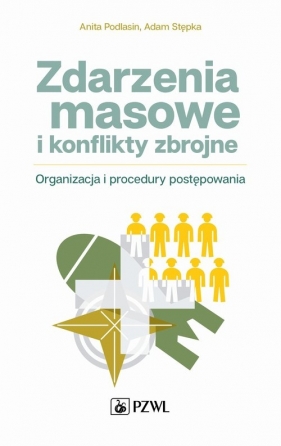 Anita Podlasin, Adam Stępka

Zdarzenia masowe i konflikty zbrojne

Organizacja i procedury postępowania

PZWL